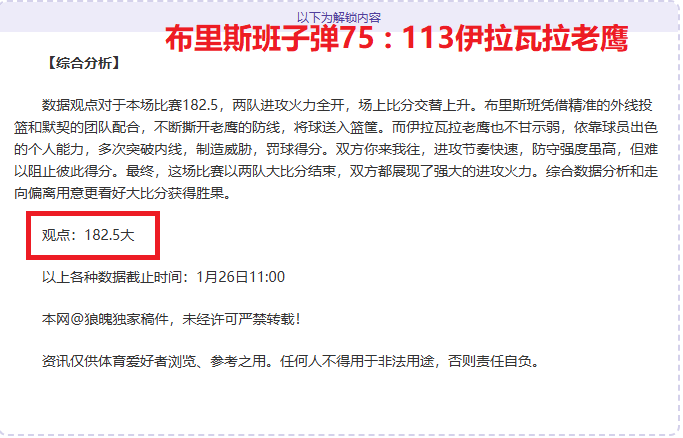 以下为解锁内容

布里斯班子弹75：113伊拉瓦拉老鹰

【综合分析】

数据观点对于本场比赛182.5，两队进攻火力全开，场上比分交替上升。布里斯班凭借精准的外线投篮和默契的团队配合，不断撕开老鹰的防线，将球送入篮筐。而伊拉瓦拉老鹰也不甘示弱，依靠球员出色的个人能力，多次突破内线，制造威胁，罚球得分。双方你来我往，进攻节奏快速，防守强度虽高，但难以阻止彼此得分。最终，这场比赛以两队大比分结束，双方都展现了强大的进攻火力。综合数据分析和走向偏离用意更看好大比分获得胜果。

观点：182.5大

以上各种数据截止时间：1月26日11:00

本网@狼魄独家稿件，未经许可严禁转载！

资讯仅供体育爱好者浏览、参考之用。任何人不得用于非法用途，否则责任自负。